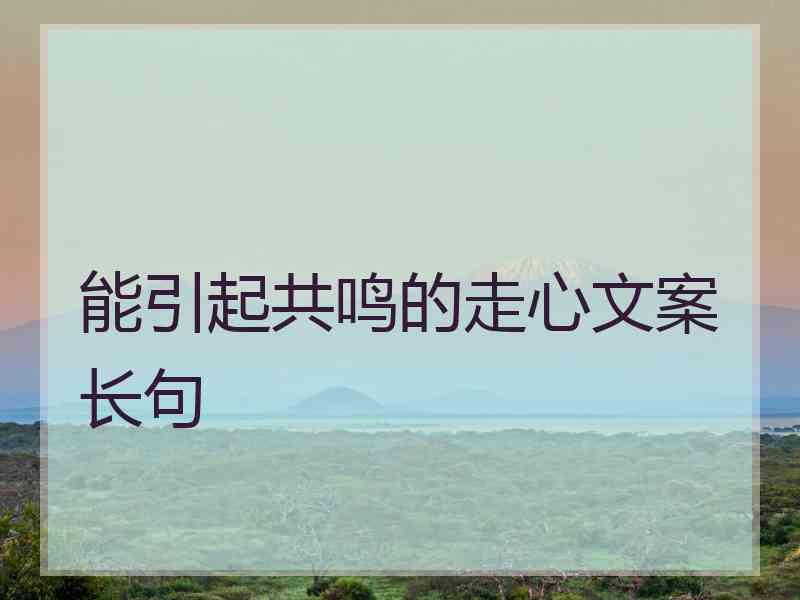 能引起共鸣的走心文案长句